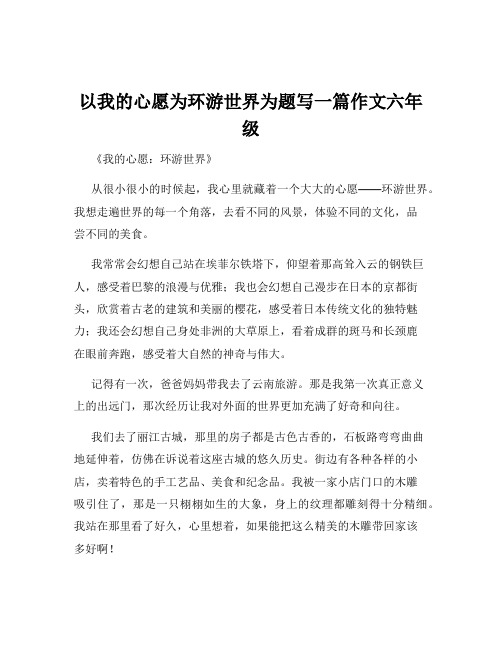 以我的心愿为环游世界为题写一篇作文六年级

《我的心愿：环游世界》

从很小很小的时候起，我心里就藏着一个大大的心愿——环游世界。我想走遍世界的每一个角落，去看不同的风景，体验不同的文化，品尝不同的美食。

我常常会幻想自己站在埃菲尔铁塔下，仰望着那高耸入云的钢铁巨人，感受着巴黎的浪漫与优雅；我也会幻想自己漫步在日本的京都街头，欣赏着古老的建筑和美丽的樱花，感受着日本传统文化的独特魅力；我还会幻想自己身处非洲的大草原上，看着成群的斑马和长颈鹿在眼前奔跑，感受着大自然的神奇与伟大。

记得有一次，爸爸妈妈带我去了云南旅游。那是我第一次真正意义上的出远门，那次经历让我对外面的世界更加充满了好奇和向往。

我们去了丽江古城，那里的房子都是古色古香的，石板路弯弯曲曲地延伸着，仿佛在诉说着这座古城的悠久历史。街边有各种各样的小店，卖着特色的手工艺品、美食和纪念品。我被一家小店门口的木雕吸引住了，那是一只栩栩如生的大象，身上的纹理都雕刻得十分精细。我站在那里看了好久，心里想着，如果能把这么精美的木雕带回家该多好啊！